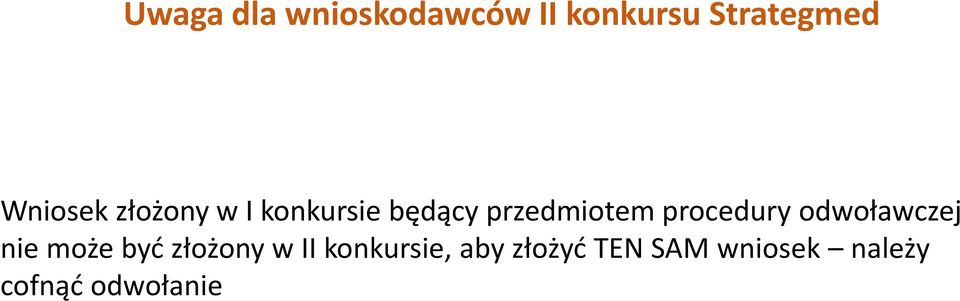 Uwaga dla wnioskodawców II konkursu Strategmed

Wniosek złożony w I konkursie będący przedmiotem procedury odwoławczej nie może być złożony w II konkursie, aby złożyć TEN SAM wniosek – należy cofnąć odwołanie